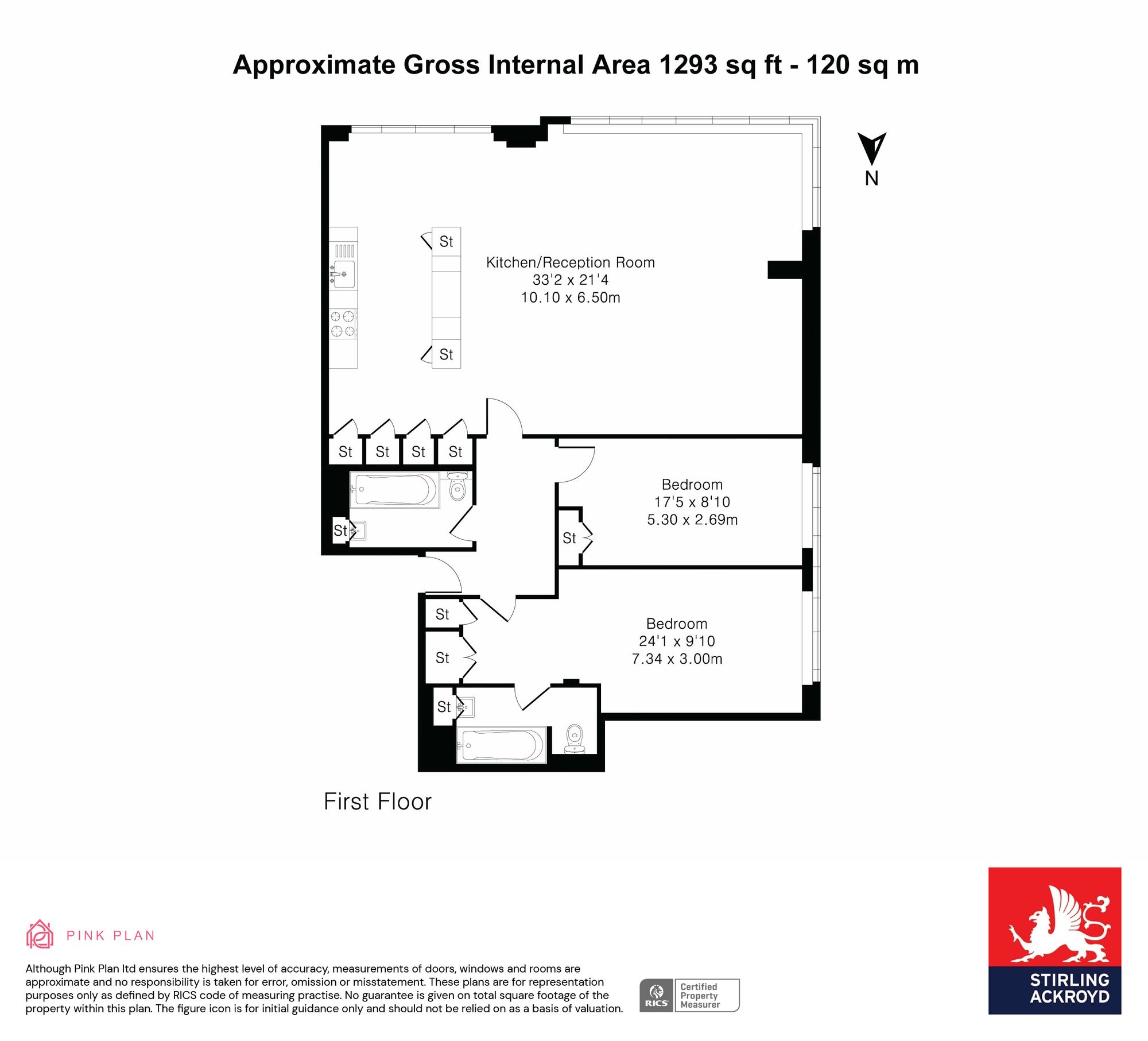 Approximate Gross Internal Area 1293 sq ft - 120 sq m

N

St

Kitchen/Reception Room
33'2 x 21'4
10.10 x 6.50m

St

St St St St

St

Bedroom
17'5 x 8'10
5.30 x 2.69m

St

St

St

Bedroom
24'1 x 9'10
7.34 x 3.00m

St

First Floor

PINK PLAN

Although Pink Plan ltd ensures the highest level of accuracy, measurements of doors, windows and rooms are approximate and no responsibility is taken for error, omission or misstatement. These plans are for representation purposes only as defined by RICS code of measuring practise. No guarantee is given on total square footage of the property within this plan. The figure icon is for initial guidance only and should not be relied on as a basis of valuation.

RICS Certified Property Measurer

STIRLING ACKROYD